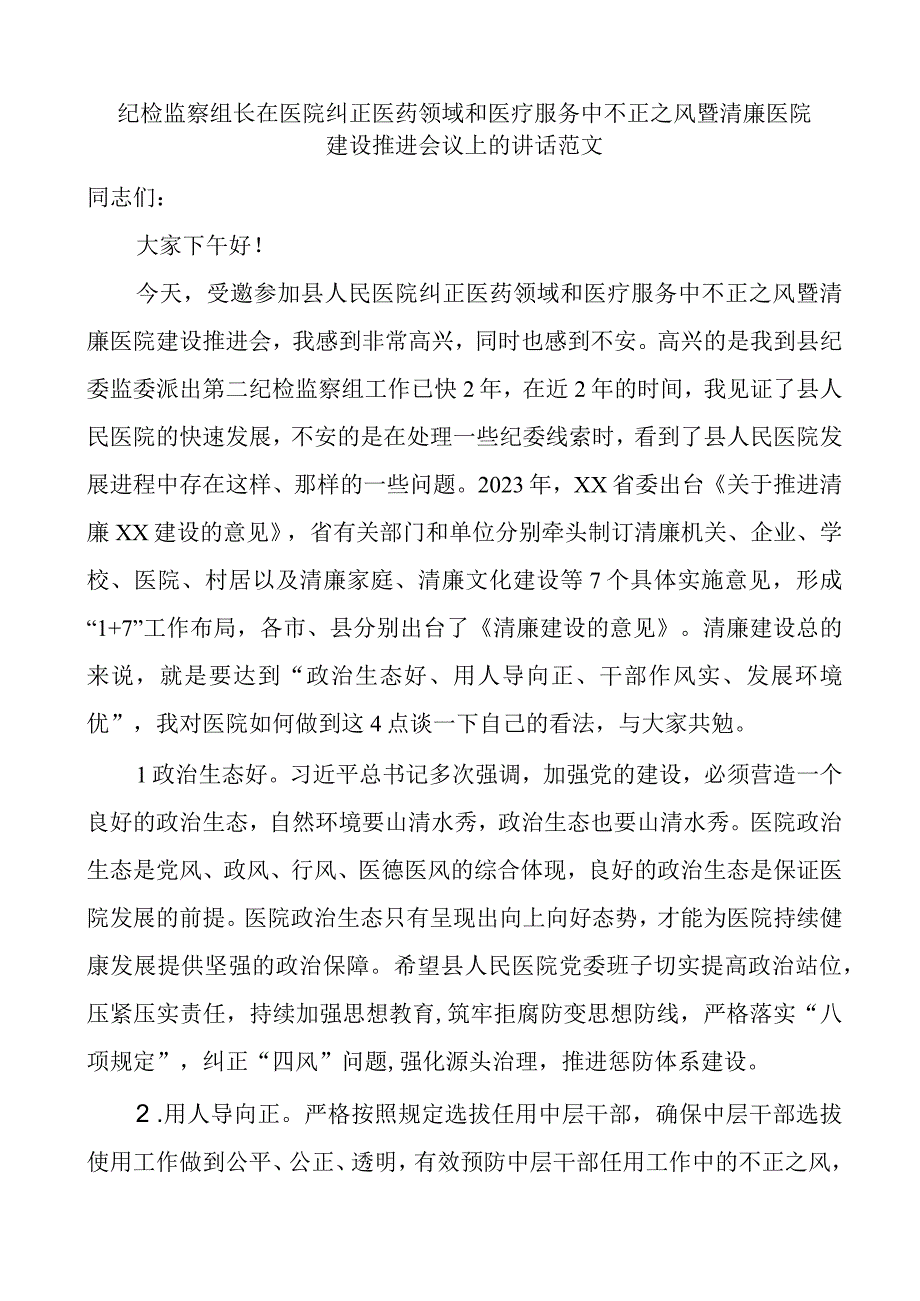 纪检监察组长在医院纠正医药领域和医疗服务中不正之风暨清廉医院建设推进会议上的讲话范文

同志们：

大家下午好！

今天，受邀参加县人民医院纠正医药领域和医疗服务中不正之风暨清廉医院建设推进会，我感到非常高兴，同时也感到不安。高兴的是我到县纪委监委派出第二纪检监察组工作已快2年，在近2年的时间，我见证了县人民医院的快速发展，不安的是在处理一些纪委线索时，看到了县人民医院发展进程中存在这样、那样的一些问题。2023年，XX省委出台《关于推进清廉XX建设的意见》，省有关部门和单位分别牵头制订清廉机关、企业、学校、医院、村居以及清廉家庭、清廉文化建设等7个具体实施意见，形成“1+7”工作布局，各市、县分别出台了《清廉建设的意见》。清廉建设总的来说，就是要达到“政治生态好、用人导向正、干部作风实、发展环境优”，我对医院如何做到这4点谈一下自己的看法，与大家共勉。

1政治生态好。习近平总书记多次强调，加强党的建设，必须营造一个良好的政治生态，自然环境要山清水秀，政治生态也要山清水秀。医院政治生态是党风、政风、行风、医德医风的综合体现，良好的政治生态是保证医院发展的前提。医院政治生态只有呈现出向上向好态势，才能为医院持续健康发展提供坚强的政治保障。希望县人民医院党委班子切实提高政治站位，压紧压实责任，持续加强思想教育，筑牢拒腐防变思想防线，严格落实“八项规定”，纠正“四风”问题，强化源头治理，推进惩防体系建设。

2.用人导向正。严格按照规定选拔任用中层干部，确保中层干部选拔使用工作做到公平、公正、透明，有效预防中层干部任用工作中的不正之风，